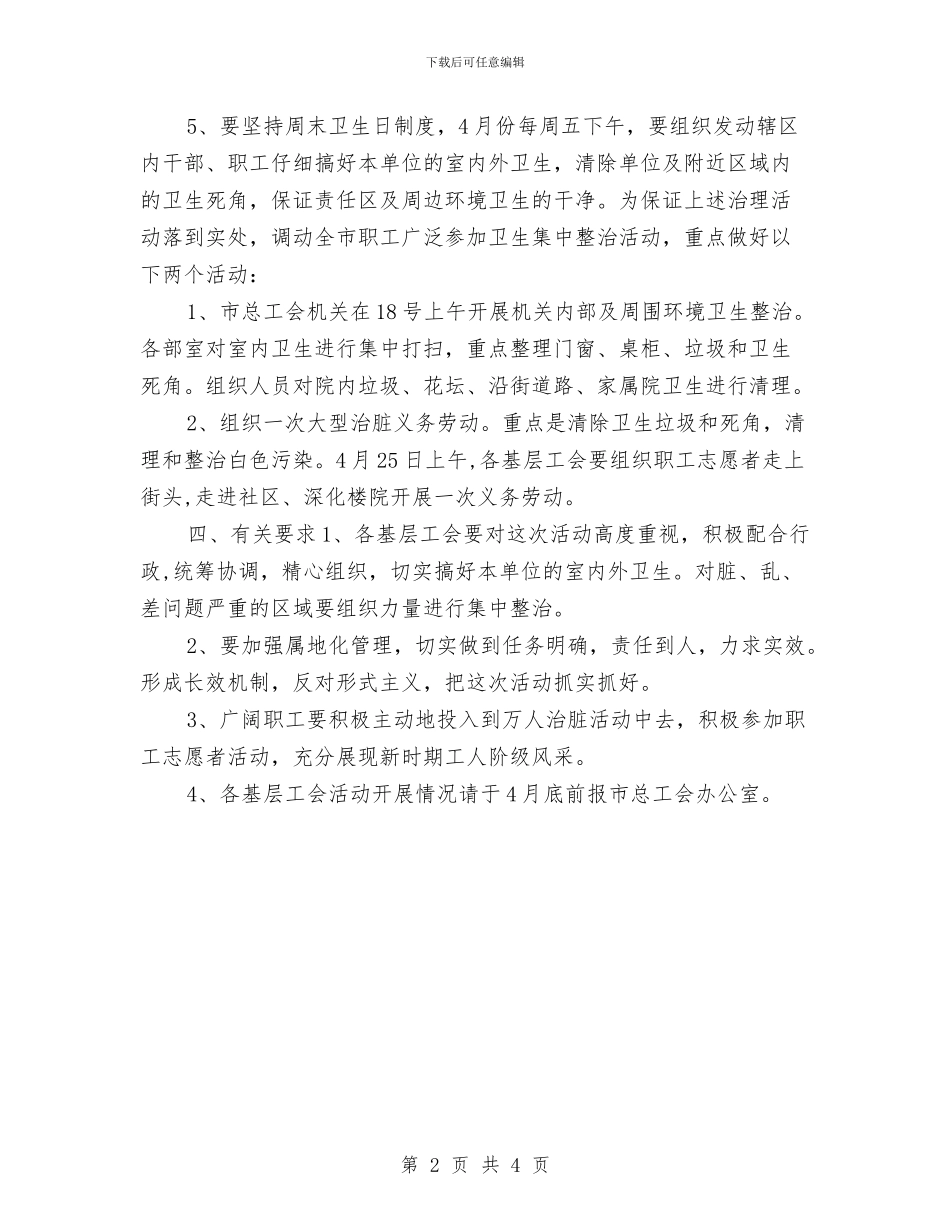 下载后可任意编辑

5、要坚持周末卫生日制度，4月份每周五下午，要组织发动辖区内干部、职工仔细搞好本单位的室内外卫生，清除单位及附近区域内的卫生死角，保证责任区及周边环境卫生的干净。为保证上述治理活动落到实处，调动全市职工广泛参加卫生集中整治活动，重点做好以下两个活动：

1、市总工会机关在18号上午开展机关内部及周围环境卫生整治。各部室对室内卫生进行集中打扫，重点整理门窗、桌柜、垃圾和卫生死角。组织人员对院内垃圾、花坛、沿街道路、家属院卫生进行清理。

2、组织一次大型治脏义务劳动。重点是清除卫生垃圾和死角，清理和整治白色污染。4月25日上午,各基层工会要组织职工志愿者走上街头,走进社区、深化楼院开展一次义务劳动。

四、有关要求1、各基层工会要对这次活动高度重视，积极配合行政,统筹协调，精心组织，切实搞好本单位的室内外卫生。对脏、乱、差问题严重的区域要组织力量进行集中整治。

2、要加强属地化管理，切实做到任务明确，责任到人，力求实效。形成长效机制，反对形式主义，把这次活动抓实抓好。

3、广阔职工要积极主动地投入到万人治脏活动中去，积极参加职工志愿者活动，充分展现新时期工人阶级风采。

4、各基层工会活动开展情况请于4月底前报市总工会办公室。

第 2 页 共 4 页